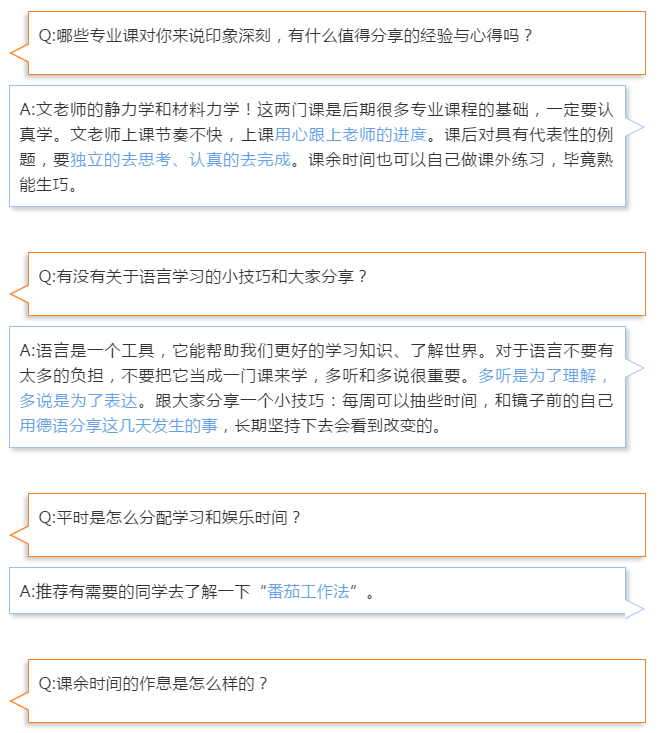 Q:哪些专业课对你来说印象深刻，有什么值得分享的经验与心得吗？

A:文老师的静力学和材料力学！这两门课是后期很多专业课程的基础，一定要认真学。文老师上课节奏不快，上课用心跟上老师的进度。课后对具有代表性的例题，要独立的去思考、认真的去完成。课余时间也可以自己做课外练习，毕竟熟能生巧。

Q:有没有关于语言学习的小技巧和大家分享？

A:语言是一个工具，它能帮助我们更好的学习知识、了解世界。对于语言不要有太多的负担，不要把它当成一门课来学，多听和多说很重要。多听是为了理解，多说是为了表达。跟大家分享一个小技巧：每周可以抽些时间，和镜子前的自己用德语分享这几天发生的事，长期坚持下去会看到改变的。

Q:平时是怎么分配学习和娱乐时间？

A:推荐有需要的同学去了解一下“番茄工作法”。

Q:课余时间的作息是怎么样的？